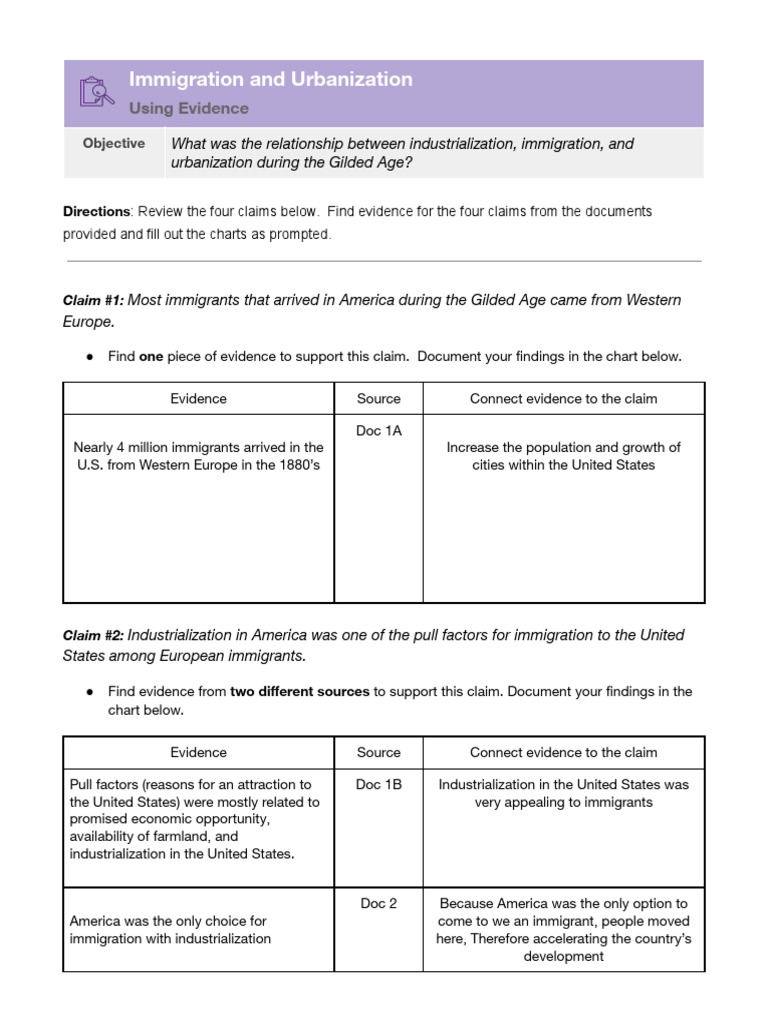 Immigration and Urbanization
Using Evidence

Objective What was the relationship between industrialization, immigration, and urbanization during the Gilded Age?

Directions: Review the four claims below. Find evidence for the four claims from the documents provided and fill out the charts as prompted.

Claim #1: Most immigrants that arrived in America during the Gilded Age came from Western Europe.

● Find one piece of evidence to support this claim. Document your findings in the chart below.

| Evidence | Source | Connect evidence to the claim |
|---|---|---|
| Nearly 4 million immigrants arrived in the U.S. from Western Europe in the 1880's | Doc 1A | Increase the population and growth of cities within the United States |

Claim #2: Industrialization in America was one of the pull factors for immigration to the United States among European immigrants.

● Find evidence from two different sources to support this claim. Document your findings in the chart below.

| Evidence | Source | Connect evidence to the claim |
|---|---|---|
| Pull factors (reasons for an attraction to the United States) were mostly related to promised economic opportunity, availability of farmland, and industrialization in the United States. | Doc 1B | Industrialization in the United States was very appealing to immigrants |
| America was the only choice for immigration with industrialization | Doc 2 | Because America was the only option to come to we an immigrant, people moved here, Therefore accelerating the country's development |